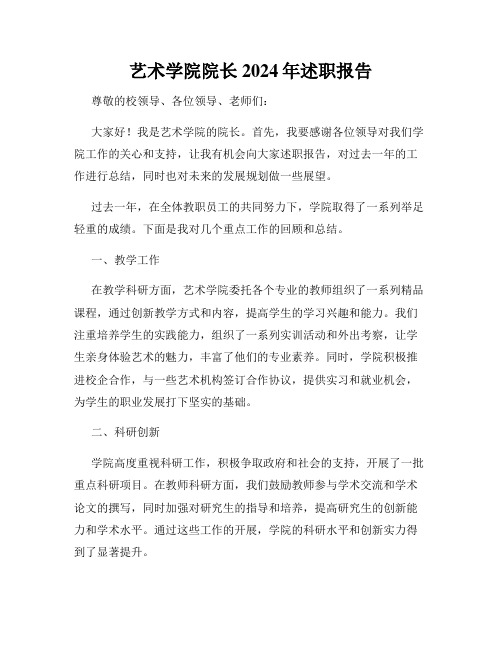 艺术学院院长 2024 年述职报告

尊敬的校领导、各位领导、老师们：

大家好！我是艺术学院的院长。首先，我要感谢各位领导对我们学院工作的关心和支持，让我有机会向大家述职报告，对过去一年的工作进行总结，同时也对未来的发展规划做一些展望。

过去一年，在全体教职员工的共同努力下，学院取得了一系列举足轻重的成绩。下面是我对几个重点工作的回顾和总结。

一、教学工作

在教学科研方面，艺术学院委托各个专业的教师组织了一系列精品课程，通过创新教学方式和内容，提高学生的学习兴趣和能力。我们注重培养学生的实践能力，组织了一系列实训活动和外出考察，让学生亲身体验艺术的魅力，丰富了他们的专业素养。同时，学院积极推进校企合作，与一些艺术机构签订合作协议，提供实习和就业机会，为学生的职业发展打下坚实的基础。

二、科研创新

学院高度重视科研工作，积极争取政府和社会的支持，开展了一批重点科研项目。在教师科研方面，我们鼓励教师参与学术交流和学术论文的撰写，同时加强对研究生的指导和培养，提高研究生的创新能力和学术水平。通过这些工作的开展，学院的科研水平和创新实力得到了显著提升。